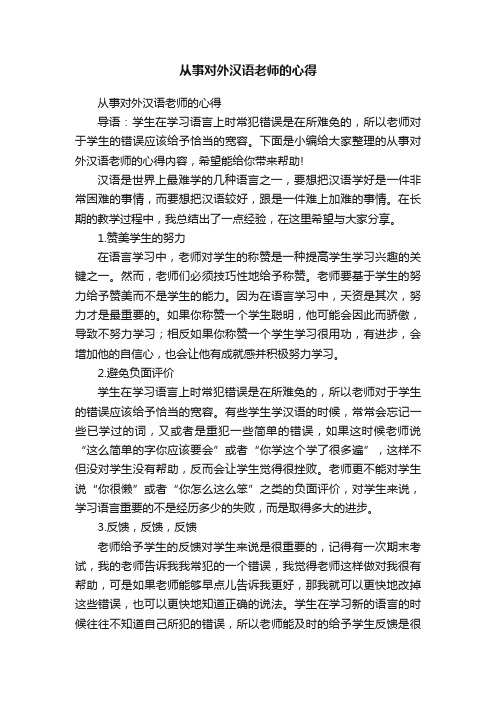 从事对外汉语老师的心得

从事对外汉语老师的心得

导语：学生在学习语言上时常犯错误是在所难免的，所以老师对于学生的错误应该给予恰当的宽容。下面是小编给大家整理的从事对外汉语老师的心得内容，希望能给你带来帮助!

汉语是世界上最难学的几种语言之一，要想把汉语学好是一件非常困难的事情，而要想把汉语较好，跟是一件难上加难的事情。在长期的教学过程中，我总结出了一点经验，在这里希望与大家分享。

1.赞美学生的努力

在语言学习中，老师对学生的称赞是一种提高学生学习兴趣的关键之一。然而，老师们必须技巧性地给予称赞。老师要基于学生的努力给予赞美而不是学生的能力。因为在语言学习中，天资是其次，努力才是最重要的。如果你称赞一个学生聪明，他可能会因此而骄傲，导致不努力学习；相反如果你称赞一个学生学习很用功，有进步，会增加他的自信心，也会让他有成就感并积极努力学习。

2.避免负面评价

学生在学习语言上时常犯错误是在所难免的，所以老师对于学生的错误应该给予恰当的宽容。有些学生学汉语的时候，常常会忘记一些已学过的词，又或者是重犯一些简单的错误，如果这时候老师说“这么简单的字你应该要会”或者“你学这个学了很多遍”，这样不但没对学生没有帮助，反而会让学生觉得很挫败。老师更不能对学生说“你很懒”或者“你怎么这么笨”之类的负面评价，对学生来说，学习语言重要的不是经历多少的失败，而是取得多大的进步。

3.反馈，反馈，反馈

老师给予学生的反馈对学生来说是很重要的，记得有一次期末考试，我的老师告诉我我常犯的一个错误，我觉得老师这样做对我很有帮助，可是如果老师能够早点儿告诉我更好，那我就可以更快地改掉这些错误，也可以更快地知道正确的说法。学生在学习新的语言的时候往往不知道自己所犯的错误，所以老师能及时的给予学生反馈是很